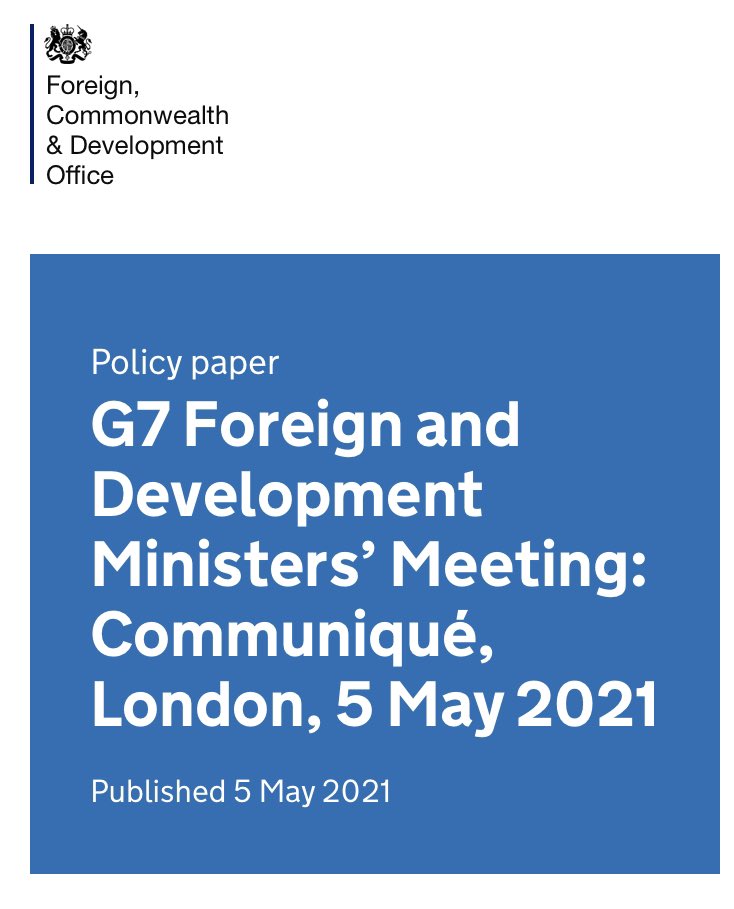 Foreign,
Commonwealth
& Development
Office

Policy paper

G7 Foreign and Development Ministers' Meeting: Communiqué, London, 5 May 2021

Published 5 May 2021